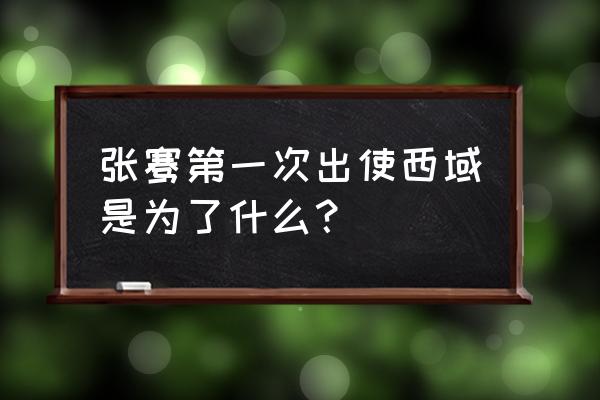 张骞第一次出使西域是为了什么？